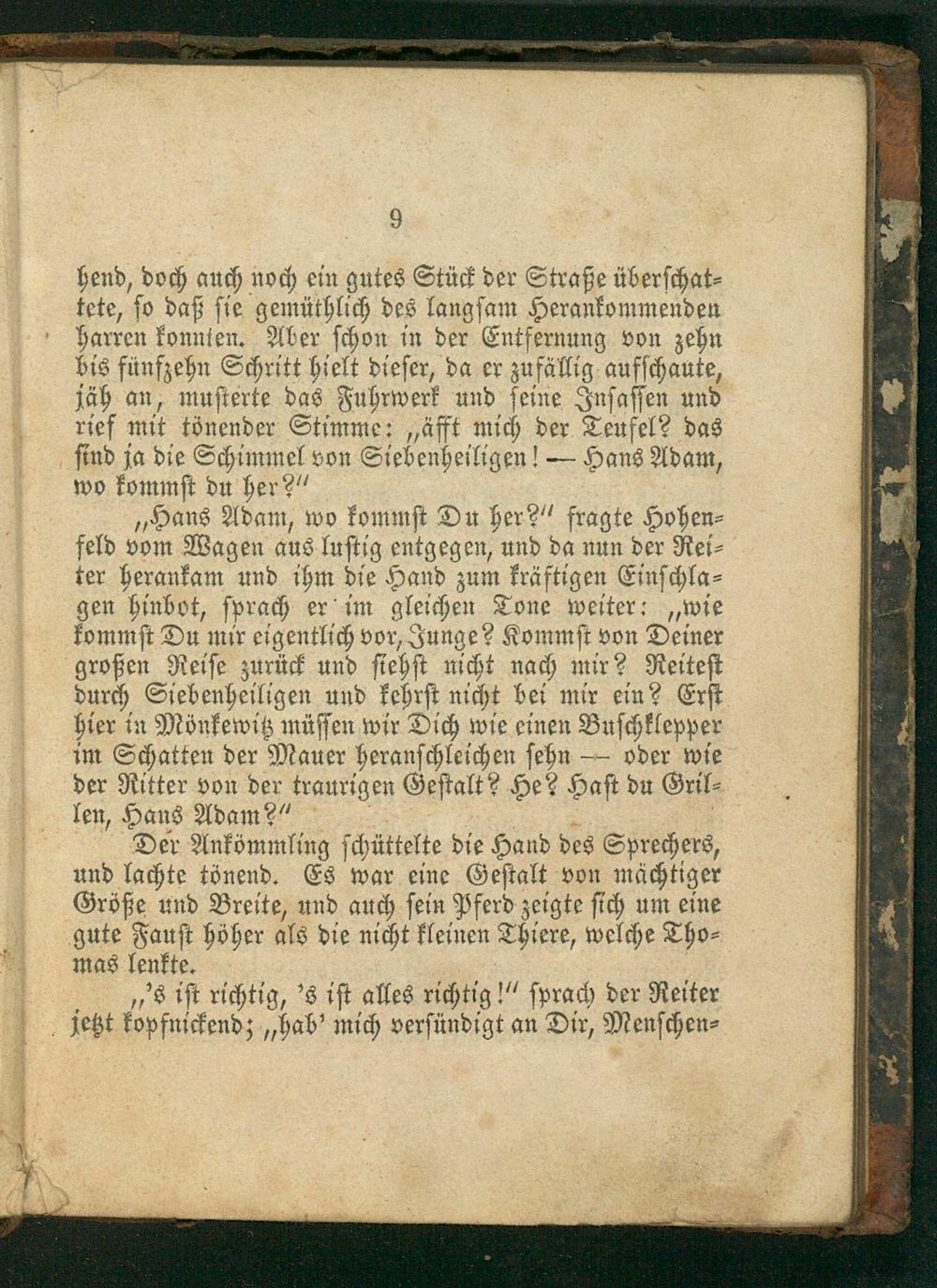 9

hend, doch auch noch ein gutes Stück der Straße überschattete, so daß sie gemüthlich des langsam Herankommenden harren konnten. Aber schon in der Entfernung von zehn bis fünfzehn Schritt hielt dieser, da er zufällig aufschaute, jäh an, musterte das Fuhrwerk und seine Insassen und rief mit tönender Stimme: „äfft mich der Teufel? das sind ja die Schimmel von Siebenheiligen! — Hans Adam, wo kommst du her?"

„Hans Adam, wo kommst Du her?" fragte Hohenfeld vom Wagen aus lustig entgegen, und da nun der Reiter herankam und ihm die Hand zum kräftigen Einschlagen hinbot, sprach er im gleichen Tone weiter: „wie kommst Du mir eigentlich vor, Junge? Kommst von Deiner großen Reise zurück und siehst nicht nach mir? Reitest durch Siebenheiligen und kehrst nicht bei mir ein? Erst hier in Mönkewitz müssen wir Dich wie einen Buschklepper im Schatten der Mauer heranschleichen sehn — oder wie der Ritter von der traurigen Gestalt? He? Hast du Grillen, Hans Adam?"

Der Ankömmling schüttelte die Hand des Sprechers, und lachte tönend. Es war eine Gestalt von mächtiger Größe und Breite, und auch sein Pferd zeigte sich um eine gute Faust höher als die nicht kleinen Thiere, welche Thomas lenkte.

„'s ist richtig, 's ist alles richtig!" sprach der Reiter jetzt kopfnickend; „hab' mich versündigt an Dir, Menschen-